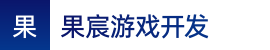 果

果宸游戏开发